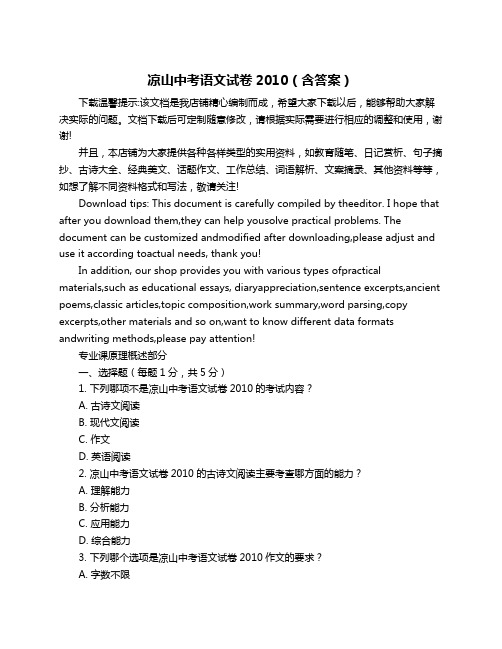 凉山中考语文试卷 2010（含答案）

下载温馨提示:该文档是我店铺精心编制而成，希望大家下载以后，能够帮助大家解决实际的问题。文档下载后可定制随意修改，请根据实际需要进行相应的调整和使用，谢谢!

并且，本店铺为大家提供各种各样类型的实用资料，如教育随笔、日记赏析、句子摘抄、古诗大全、经典美文、话题作文、工作总结、词语解析、文案摘录、其他资料等等，如想了解不同资料格式和写法，敬请关注!

Download tips: This document is carefully compiled by theeditor. I hope that after you download them,they can help yousolve practical problems. The document can be customized andmodified after downloading,please adjust and use it according toactual needs, thank you!

In addition, our shop provides you with various types ofpractical materials,such as educational essays, diaryappreciation,sentence excerpts,ancient poems,classic articles,topic composition,work summary,word parsing,copy excerpts,other materials and so on,want to know different data formats andwriting methods,please pay attention!

专业课原理概述部分

一、选择题（每题 1 分，共 5 分）

1. 下列哪项不是凉山中考语文试卷 2010 的考试内容？

A. 古诗文阅读

B. 现代文阅读

C. 作文

D. 英语阅读

2. 凉山中考语文试卷 2010 的古诗文阅读主要考查哪方面的能力？

A. 理解能力

B. 分析能力

C. 应用能力

D. 综合能力

3. 下列哪个选项是凉山中考语文试卷 2010 作文的要求？

A. 字数不限